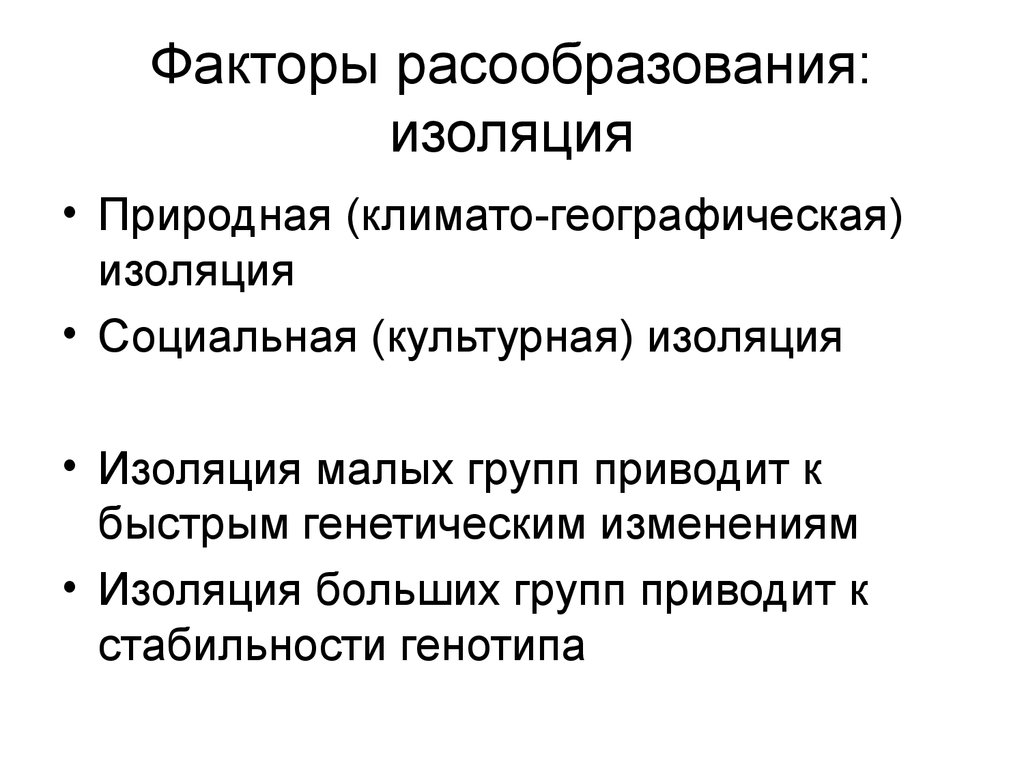 Факторы расообразования: изоляция

• Природная (климато-географическая) изоляция
• Социальная (культурная) изоляция

• Изоляция малых групп приводит к быстрым генетическим изменениям
• Изоляция больших групп приводит к стабильности генотипа